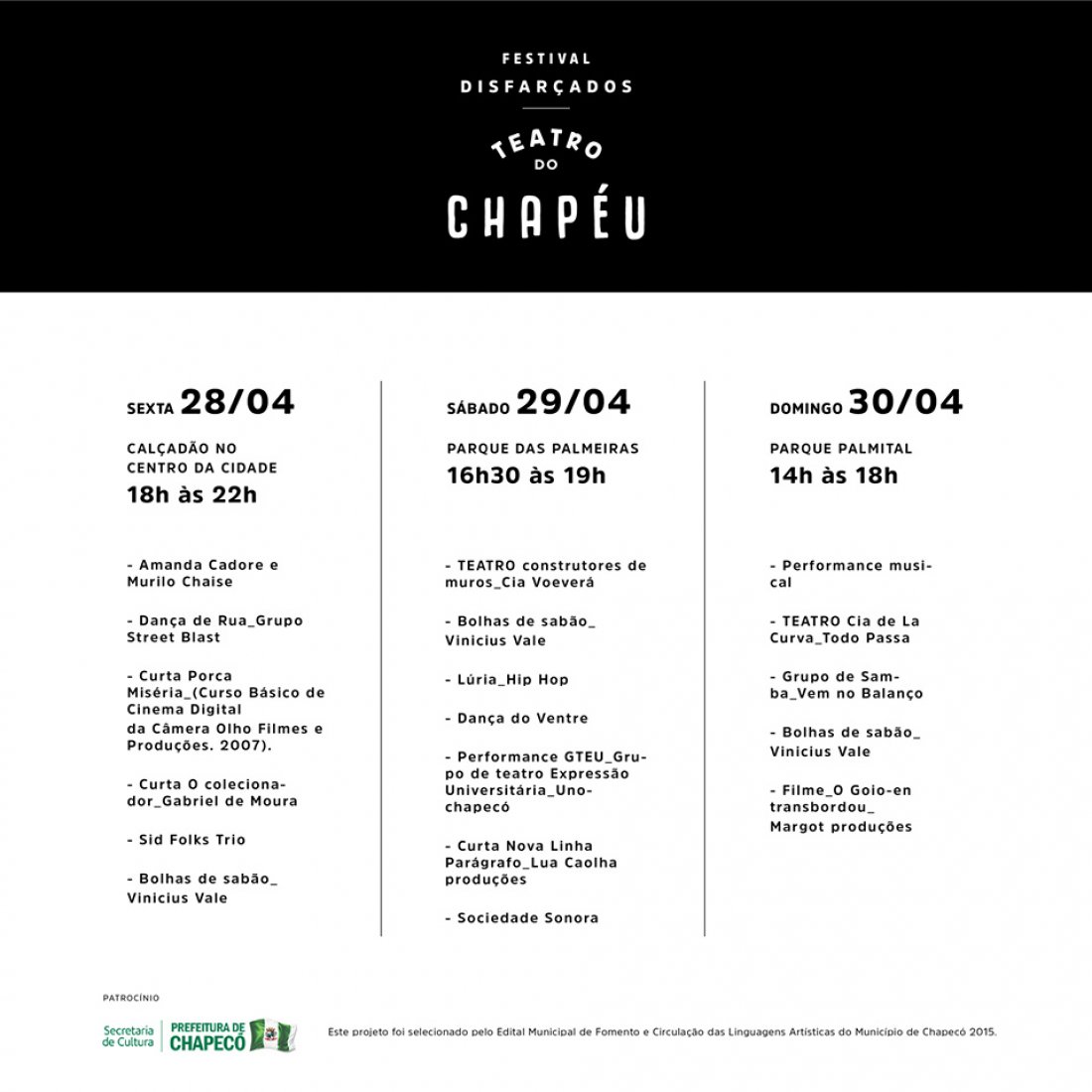 FESTIVAL
DISFARÇADOS
TEATRO
DO
CHAPÉU

SEXTA 28/04

CALÇADÃO NO CENTRO DA CIDADE
18h às 22h

- Amanda Cadore e Murilo Chaise

- Dança de Rua_Grupo Street Blast

- Curta Porca Miséria_(Curso Básico de Cinema Digital da Câmera Olho Filmes e Produções. 2007).

- Curta O colecionador_Gabriel de Moura

- Sid Folks Trio

- Bolhas de sabão_ Vinicius Vale

SÁBADO 29/04

PARQUE DAS PALMEIRAS
16h30 às 19h

- TEATRO construtores de muros_Cia Voeverá

- Bolhas de sabão_ Vinicius Vale

- Lúria_Hip Hop

- Dança do Ventre

- Performance GTEU_Grupo de teatro Expressão Universitária_Unochapecó

- Curta Nova Linha Parágrafo_Lua Caolha produções

- Sociedade Sonora

DOMINGO 30/04

PARQUE PALMITAL
14h às 18h

- Performance musical

- TEATRO Cia de La Curva_Todo Passa

- Grupo de Samba_Vem no Balanço

- Bolhas de sabão_ Vinicius Vale

- Filme_O Goio-en transbordou_ Margot produções

PATROCÍNIO

Secretaria de Cultura
PREFEITURA DE CHAPECÓ

Este projeto foi selecionado pelo Edital Municipal de Fomento e Circulação das Linguagens Artísticas do Município de Chapecó 2015.